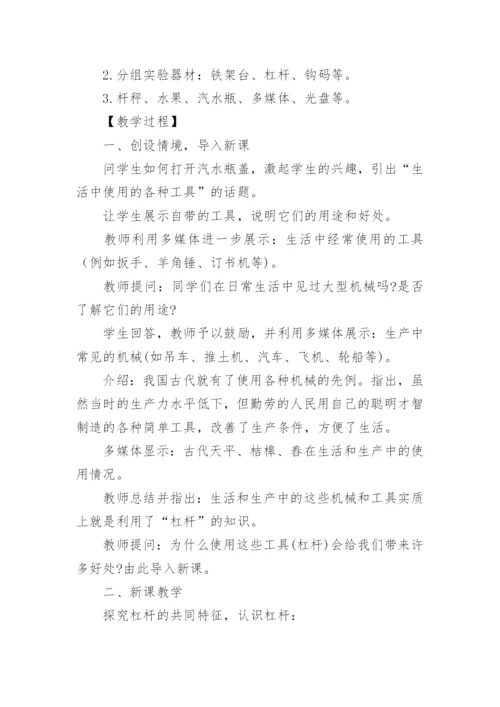 2.分组实验器材：铁架台、杠杆、钩码等。

3.杆秤、水果、汽水瓶、多媒体、光盘等。

【教学过程】

一、创设情境，导入新课

问学生如何打开汽水瓶盖，激起学生的兴趣，引出“生活中使用的各种工具”的话题。

让学生展示自带的工具，说明它们的用途和好处。

教师利用多媒体进一步展示：生活中经常使用的工具(例如扳手、羊角锤、订书机等)。

教师提问：同学们在日常生活中见过大型机械吗?是否了解它们的用途?

学生回答，教师予以鼓励，并利用多媒体展示：生产中常见的机械(如吊车、推土机、汽车、飞机、轮船等)。

介绍：我国古代就有了使用各种机械的先例。指出，虽然当时的生产力水平低下，但勤劳的人民用自己的聪明才智制造的各种简单工具，改善了生产条件，方便了生活。

多媒体显示：古代天平、桔槔、舂在生活和生产中的使用情况。

教师总结并指出：生活和生产中的这些机械和工具实质上就是利用了“杠杆”的知识。

教师提问：为什么使用这些工具(杠杆)会给我们带来许多好处?由此导入新课。

二、新课教学

探究杠杆的共同特征，认识杠杆：